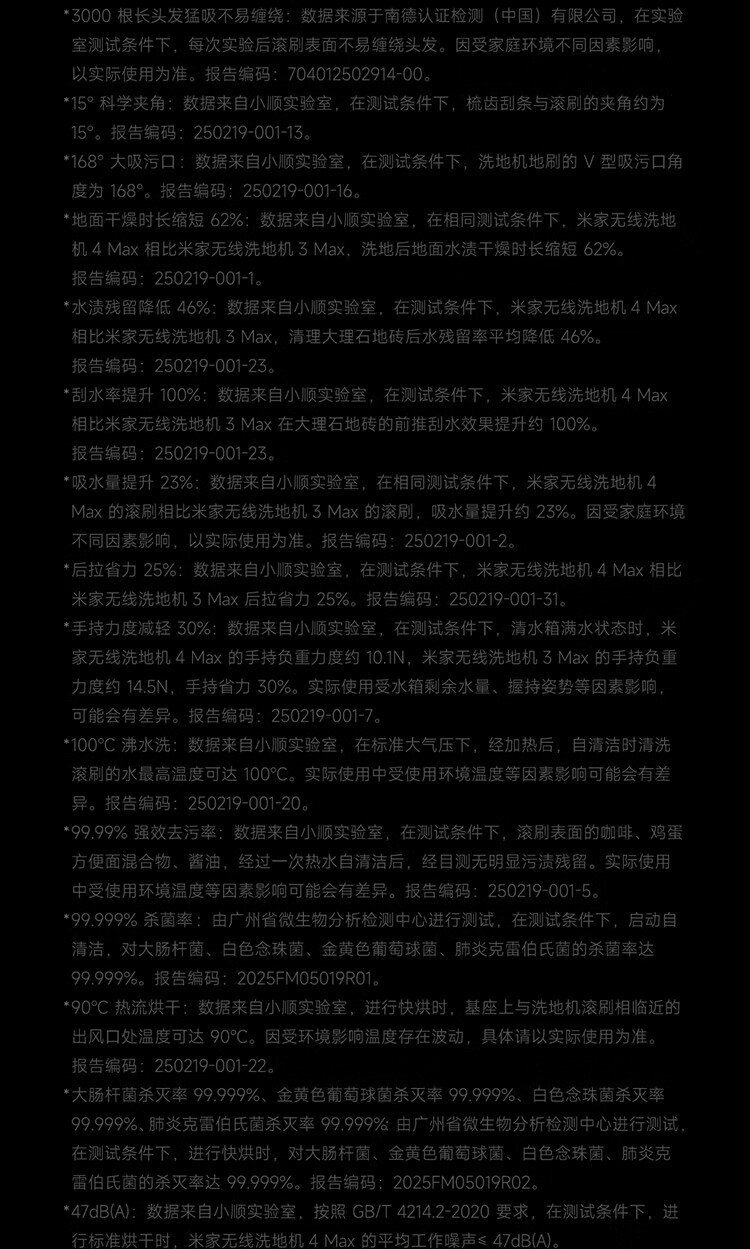 *3000 根长头发猛吸不易缠绕：数据来源于南德认证检测（中国）有限公司，在实验室测试条件下，每次实验后滚刷表面不易缠绕头发。因受家庭环境不同因素影响，以实际使用为准。报告编码：704012502914-00。

*15° 科学夹角：数据来自小顺实验室，在测试条件下，梳齿刮条与滚刷的夹角约为 15°。报告编码：250219-001-13。

*168° 大吸污口：数据来自小顺实验室，在测试条件下，洗地机地刷的 V 型吸污口角度为 168°。报告编码：250219-001-16。

*地面干燥时长缩短 62%：数据来自小顺实验室，在相同测试条件下，米家无线洗地机 4 Max 相比米家无线洗地机 3 Max，洗地后地面水渍干燥时长缩短 62%。报告编码：250219-001-1。

*水渍残留降低 46%：数据来自小顺实验室，在测试条件下，米家无线洗地机 4 Max 相比米家无线洗地机 3 Max，清理大理石地砖后水残留率平均降低 46%。报告编码：250219-001-23。

*刮水率提升 100%：数据来自小顺实验室，在测试条件下，米家无线洗地机 4 Max 相比米家无线洗地机 3 Max 在大理石地砖的前推刮水效果提升约 100%。报告编码：250219-001-23。

*吸水量提升 23%：数据来自小顺实验室，在相同测试条件下，米家无线洗地机 4 Max 的滚刷相比米家无线洗地机 3 Max 的滚刷，吸水量提升约 23%。因受家庭环境不同因素影响，以实际使用为准。报告编码：250219-001-2。

*后拉省力 25%：数据来自小顺实验室，在测试条件下，米家无线洗地机 4 Max 相比米家无线洗地机 3 Max 后拉省力 25%。报告编码：250219-001-31。

*手持力度减轻 30%：数据来自小顺实验室，在测试条件下，清水箱满水状态时，米家无线洗地机 4 Max 的手持负重力度约 10.1N，米家无线洗地机 3 Max 的手持负重力度约 14.5N，手持省力 30%。实际使用受水箱剩余水量、握持姿势等因素影响，可能会有差异。报告编码：250219-001-7。

*100°C 沸水洗：数据来自小顺实验室，在标准大气压下，经加热后，自清洁时清洗滚刷的水最高温度可达 100°C。实际使用中受使用环境温度等因素影响可能会有差异。报告编码：250219-001-20。

*99.99% 强效去污率：数据来自小顺实验室，在测试条件下，滚刷表面的咖啡、鸡蛋方便面混合物、酱油，经过一次热水自清洁后，经目测无明显污渍残留。实际使用中受使用环境温度等因素影响可能会有差异。报告编码：250219-001-5。

*99.999% 杀菌率：由广州省微生物分析检测中心进行测试，在测试条件下，启动自清洁，对大肠杆菌、白色念珠菌、金黄色葡萄球菌、肺炎克雷伯氏菌的杀菌率达 99.999%。报告编码：2025FM05019R01。

*90°C 热流烘干：数据来自小顺实验室，进行快烘时，基座上与洗地机滚刷相临近的出风口处温度可达 90°C。因受环境影响温度存在波动，具体请以实际使用为准。报告编码：250219-001-22。

*大肠杆菌杀灭率 99.999%、金黄色葡萄球菌杀灭率 99.999%、白色念珠菌杀灭率 99.999%、肺炎克雷伯氏菌杀灭率 99.999% 由广州省微生物分析检测中心进行测试，在测试条件下，进行快烘时，对大肠杆菌、金黄色葡萄球菌、白色念珠菌、肺炎克雷伯氏菌的杀灭率达 99.999%。报告编码：2025FM05019R02。

*47dB(A)：数据来自小顺实验室，按照 GB/T 4214.2-2020 要求，在测试条件下，进行标准烘干时，米家无线洗地机 4 Max 的平均工作噪声≤ 47dB(A)。